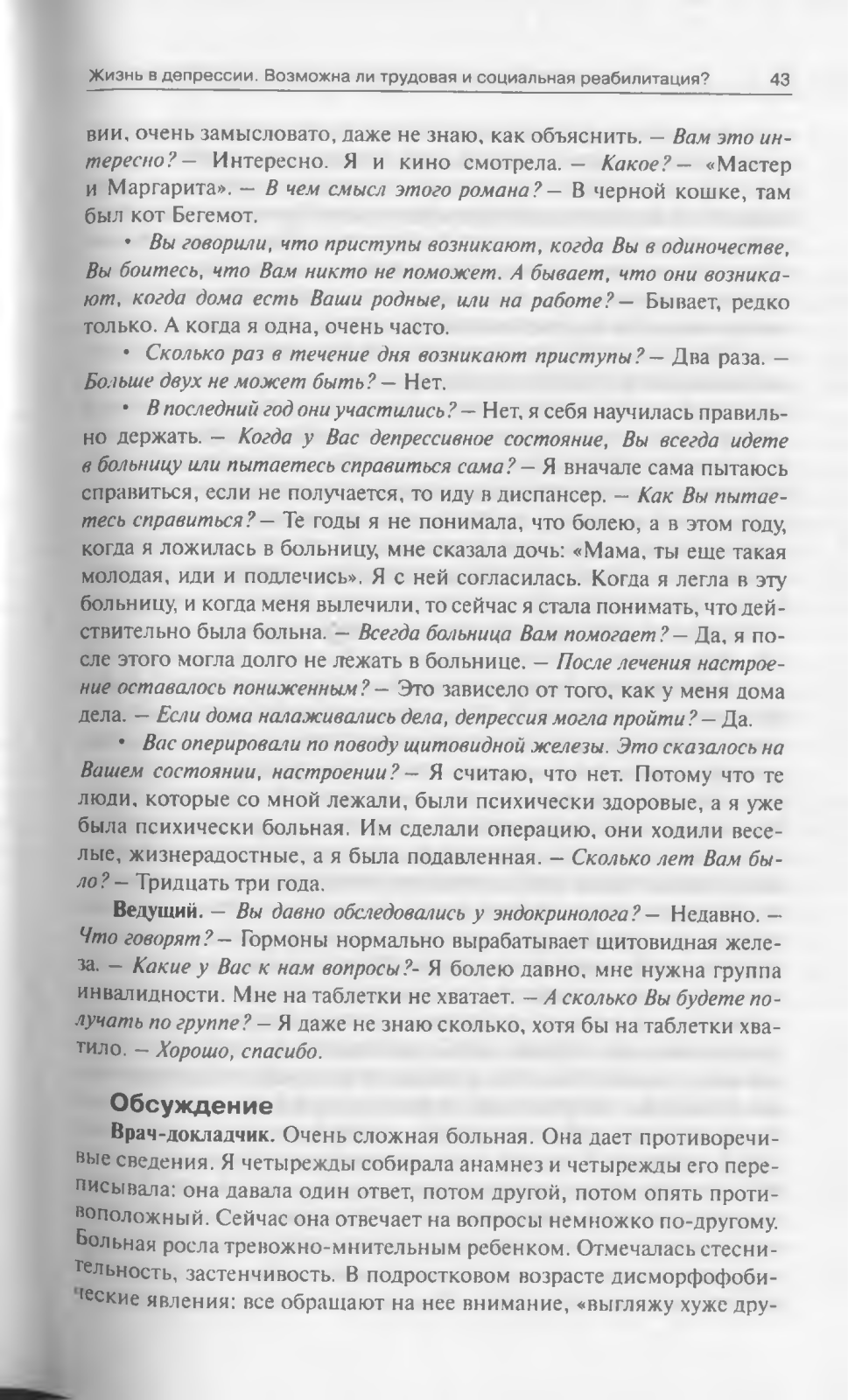 Жизнь в депрессии. Возможна ли трудовая и социальная реабилитация? 43

вии, очень замысловато, даже не знаю, как объяснить. — Вам это интересно? — Интересно. Я и кино смотрела. — Какое? — «Мастер и Маргарита». — В чем смысл этого романа? — В черной кошке, там был кот Бегемот.

• Вы говорили, что приступы возникают, когда Вы в одиночестве, Вы боитесь, что Вам никто не поможет. А бывает, что они возникают, когда дома есть Ваши родные, или на работе? — Бывает, редко только. А когда я одна, очень часто.

• Сколько раз в течение дня возникают приступы? — Два раза. — Больше двух не может быть? — Нет.

• В последний год они участились? — Нет, я себя научилась правильно держать. — Когда у Вас депрессивное состояние, Вы всегда идете в больницу или пытаетесь справиться сама? — Я вначале сама пытаюсь справиться, если не получается, то иду в диспансер. — Как Вы пытаетесь справиться? — Те годы я не понимала, что болею, а в этом году, когда я ложилась в больницу, мне сказала дочь: «Мама, ты еще такая молодая, иди и подлечись». Я с ней согласилась. Когда я легла в эту больницу, и когда меня вылечили, то сейчас я стала понимать, что действительно была больна. — Всегда больница Вам помогает? — Да, я после этого могла долго не лежать в больнице. — После лечения настроение оставалось пониженным? — Это зависело от того, как у меня дома дела. — Если дома налаживались дела, депрессия могла пройти? — Да.

• Вас оперировали по поводу щитовидной железы. Это сказалось на Вашем состоянии, настроении? — Я считаю, что нет. Потому что те люди, которые со мной лежали, были психически здоровые, а я уже была психически больная. Им сделали операцию, они ходили веселые, жизнерадостные, а я была подавленная. — Сколько лет Вам было? — Тридцать три года.

Ведущий. — Вы давно обследовались у эндокринолога? — Недавно. — Что говорят? — Гормоны нормально вырабатывает щитовидная железа. — Какие у Вас к нам вопросы?- Я болею давно, мне нужна группа инвалидности. Мне на таблетки не хватает. — А сколько Вы будете получать по группе? — Я даже не знаю сколько, хотя бы на таблетки хватило. — Хорошо, спасибо.

Обсуждение

Врач-докладчик. Очень сложная больная. Она дает противоречивые сведения. Я четырежды собирала анамнез и четырежды его переписывала: она давала один ответ, потом другой, потом опять противоположный. Сейчас она отвечает на вопросы немножко по-другому. Больная росла тревожно-мнительным ребенком. Отмечалась стеснительность, застенчивость. В подростковом возрасте дисморфофобические явления: все обращают на нее внимание, «выгляжу хуже дру-